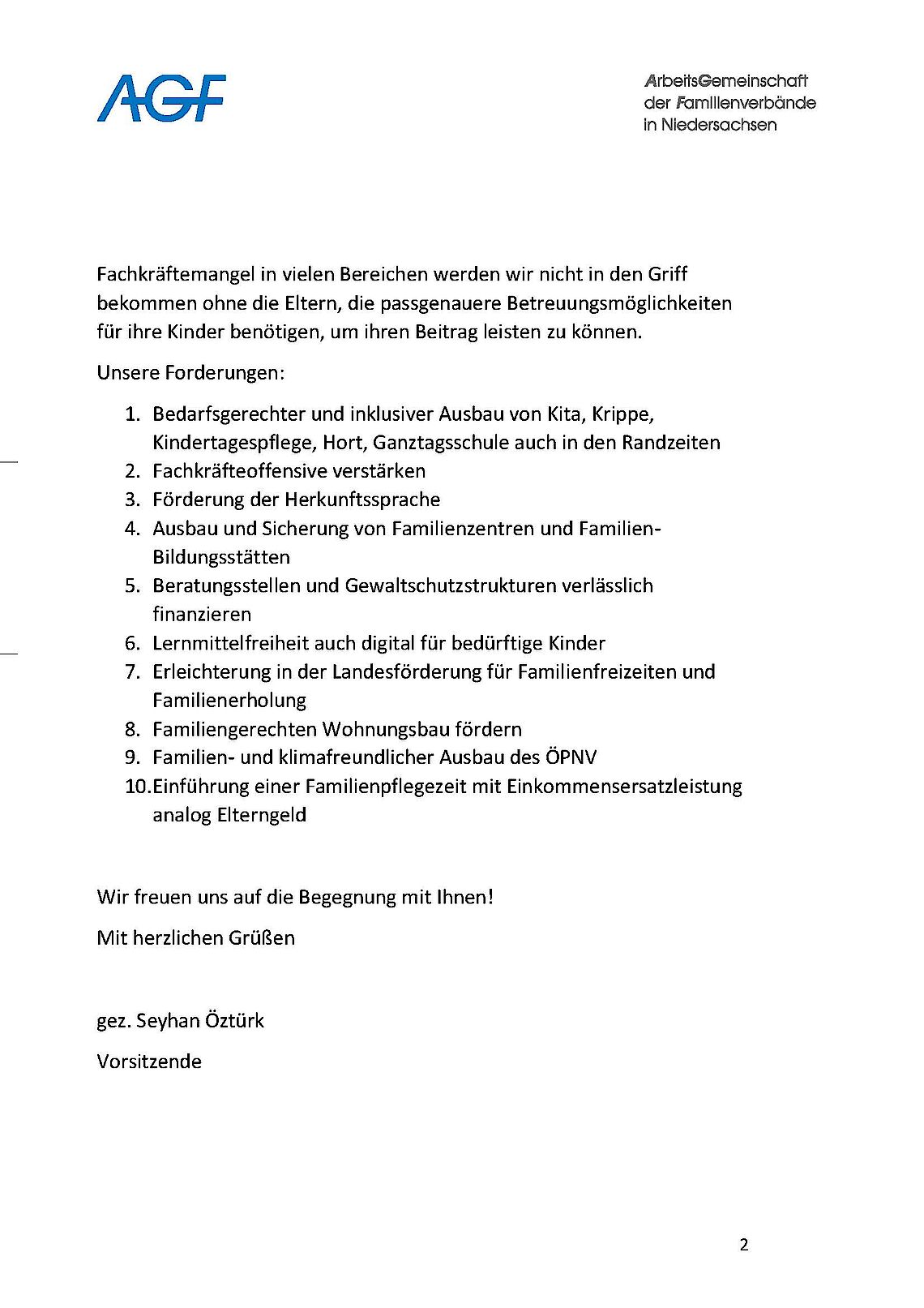 AGF

ArbeitsGemeinschaft
der Familienverbände
in Niedersachsen

Fachkräftemangel in vielen Bereichen werden wir nicht in den Griff bekommen ohne die Eltern, die passgenauere Betreuungsmöglichkeiten für ihre Kinder benötigen, um ihren Beitrag leisten zu können.

Unsere Forderungen:

1. Bedarfsgerechter und inklusiver Ausbau von Kita, Krippe, Kindertagespflege, Hort, Ganztagsschule auch in den Randzeiten
2. Fachkräfteoffensive verstärken
3. Förderung der Herkunftssprache
4. Ausbau und Sicherung von Familienzentren und Familien-Bildungsstätten
5. Beratungsstellen und Gewaltschutzstrukturen verlässlich finanzieren
6. Lernmittelfreiheit auch digital für bedürftige Kinder
7. Erleichterung in der Landesförderung für Familienfreizeiten und Familienerholung
8. Familiengerechten Wohnungsbau fördern
9. Familien- und klimafreundlicher Ausbau des ÖPNV
10. Einführung einer Familienpflegezeit mit Einkommensersatzleistung analog Elterngeld

Wir freuen uns auf die Begegnung mit Ihnen!

Mit herzlichen Grüßen

gez. Seyhan Öztürk

Vorsitzende

2